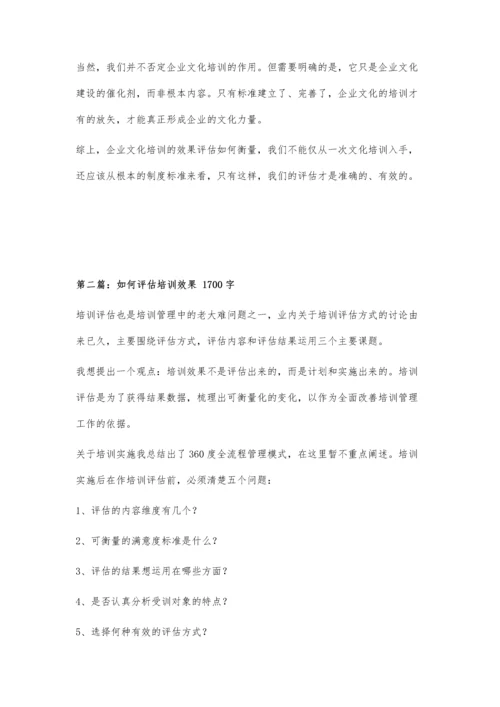 当然，我们并不否定企业文化培训的作用。但需要明确的是，它只是企业文化建设的催化剂，而非根本内容。只有标准建立了、完善了，企业文化的培训才有的放矢，才能真正形成企业的文化力量。

综上，企业文化培训的效果评估如何衡量，我们不能仅从一次文化培训入手，还应该从根本的制度标准来看，只有这样，我们的评估才是准确的、有效的。

第二篇：如何评估培训效果 1700字

培训评估也是培训管理中的老大难问题之一，业内关于培训评估方式的讨论由来已久，主要围绕评估方式，评估内容和评估结果运用三个主要课题。

我想提出一个观点：培训效果不是评估出来的，而是计划和实施出来的。培训评估是为了获得结果数据，梳理出可衡量化的变化，以作为全面改善培训管理工作的依据。

关于培训实施我总结出了360度全流程管理模式，在这里暂不重点阐述。培训实施后在作培训评估前，必须清楚五个问题：

1、评估的内容维度有几个？

2、可衡量的满意度标准是什么？

3、评估的结果想运用在哪些方面？

4、是否认真分析受训对象的特点？

5、选择何种有效的评估方式？